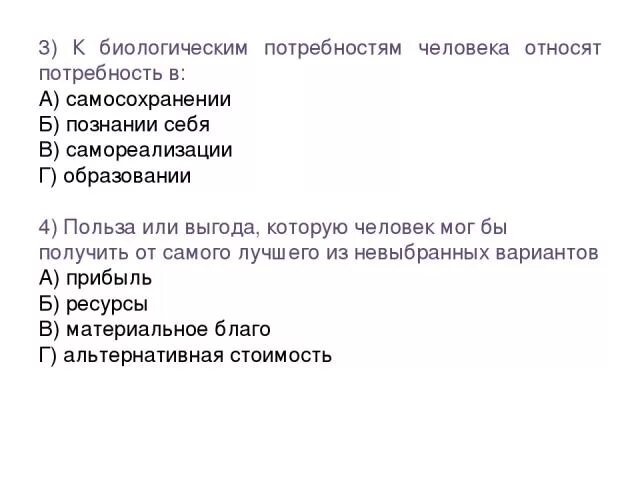 3) К биологическим потребностям человека относят потребность в:
А) самосохранении
Б) познании себя
В) самореализации
Г) образовании

4) Польза или выгода, которую человек мог бы получить от самого лучшего из невыбранных вариантов
А) прибыль
Б) ресурсы
В) материальное благо
Г) альтернативная стоимость